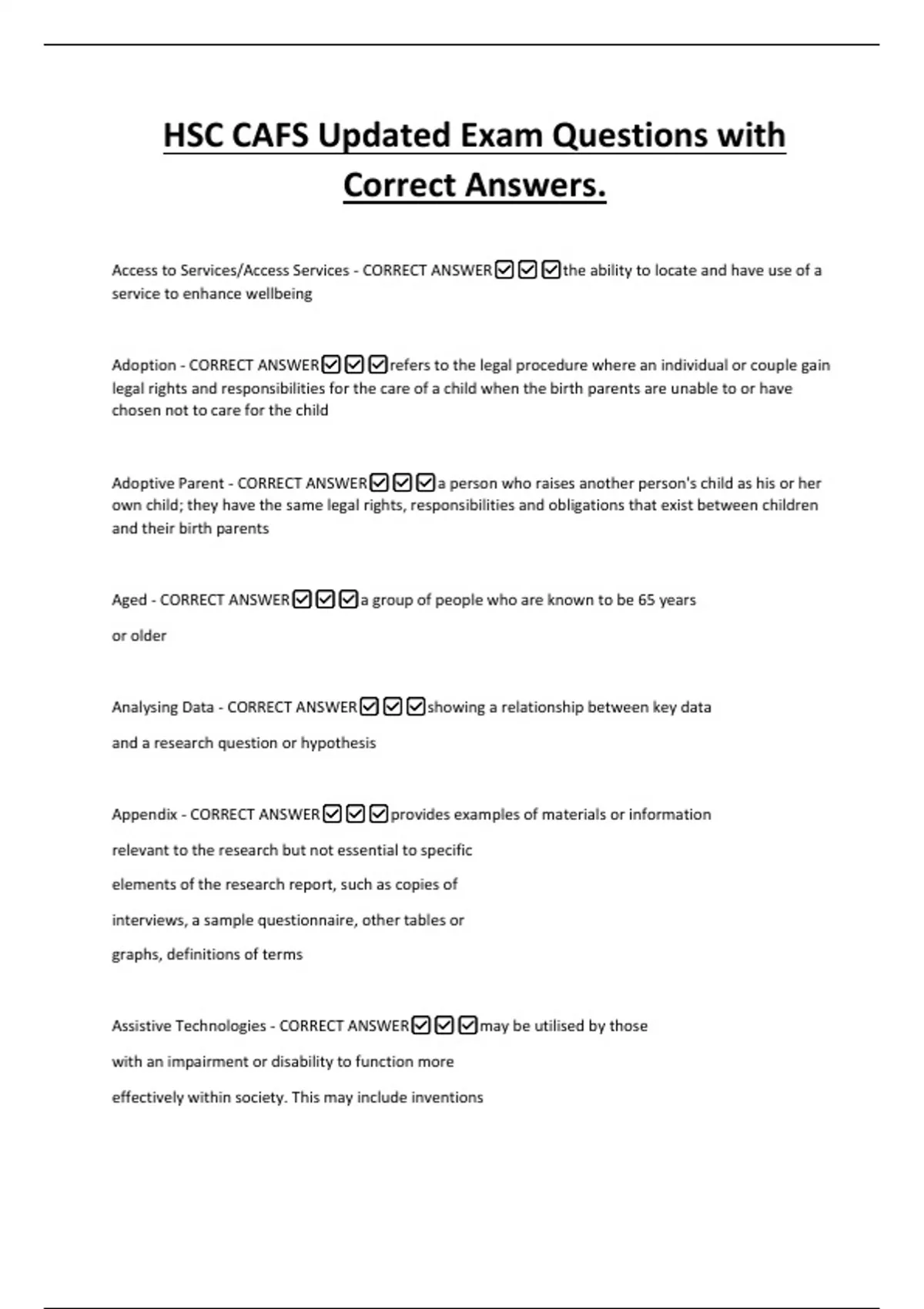 HSC CAFS Updated Exam Questions with Correct Answers.

Access to Services/Access Services - CORRECT ANSWER☑☑☑the ability to locate and have use of a service to enhance wellbeing

Adoption - CORRECT ANSWER☑☑☑refers to the legal procedure where an individual or couple gain legal rights and responsibilities for the care of a child when the birth parents are unable to or have chosen not to care for the child

Adoptive Parent - CORRECT ANSWER☑☑☑a person who raises another person's child as his or her own child; they have the same legal rights, responsibilities and obligations that exist between children and their birth parents

Aged - CORRECT ANSWER☑☑☑a group of people who are known to be 65 years or older

Analysing Data - CORRECT ANSWER☑☑☑showing a relationship between key data and a research question or hypothesis

Appendix - CORRECT ANSWER☑☑☑provides examples of materials or information relevant to the research but not essential to specific elements of the research report, such as copies of interviews, a sample questionnaire, other tables or graphs, definitions of terms

Assistive Technologies - CORRECT ANSWER☑☑☑may be utilised by those with an impairment or disability to function more effectively within society. This may include inventions